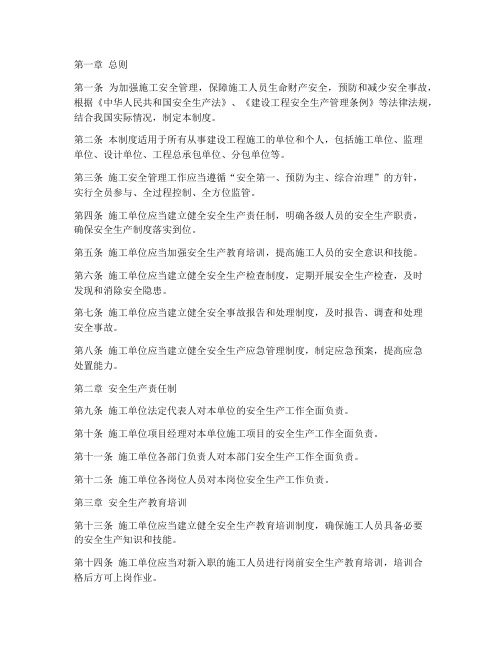 第一章 总则

第一条 为加强施工安全管理，保障施工人员生命财产安全，预防和减少安全事故，根据《中华人民共和国安全生产法》、《建设工程安全生产管理条例》等法律法规，结合我国实际情况，制定本制度。

第二条 本制度适用于所有从事建设工程施工的单位和个人，包括施工单位、监理单位、设计单位、工程总承包单位、分包单位等。

第三条 施工安全管理工作应当遵循“安全第一、预防为主、综合治理”的方针，实行全员参与、全过程控制、全方位监管。

第四条 施工单位应当建立健全安全生产责任制，明确各级人员的安全生产职责，确保安全生产制度落实到位。

第五条 施工单位应当加强安全生产教育培训，提高施工人员的安全意识和技能。

第六条 施工单位应当建立健全安全生产检查制度，定期开展安全生产检查，及时发现和消除安全隐患。

第七条 施工单位应当建立健全安全事故报告和处理制度，及时报告、调查和处理安全事故。

第八条 施工单位应当建立健全安全生产应急管理制度，制定应急预案，提高应急处置能力。

第二章 安全生产责任制

第九条 施工单位法定代表人对本单位的安全生产工作全面负责。

第十条 施工单位项目经理对本单位施工项目的安全生产工作全面负责。

第十一条 施工单位各部门负责人对本部门安全生产工作全面负责。

第十二条 施工单位各岗位人员对本岗位安全生产工作负责。

第三章 安全生产教育培训

第十三条 施工单位应当建立健全安全生产教育培训制度，确保施工人员具备必要的安全生产知识和技能。

第十四条 施工单位应当对新入职的施工人员进行岗前安全生产教育培训，培训合格后方可上岗作业。